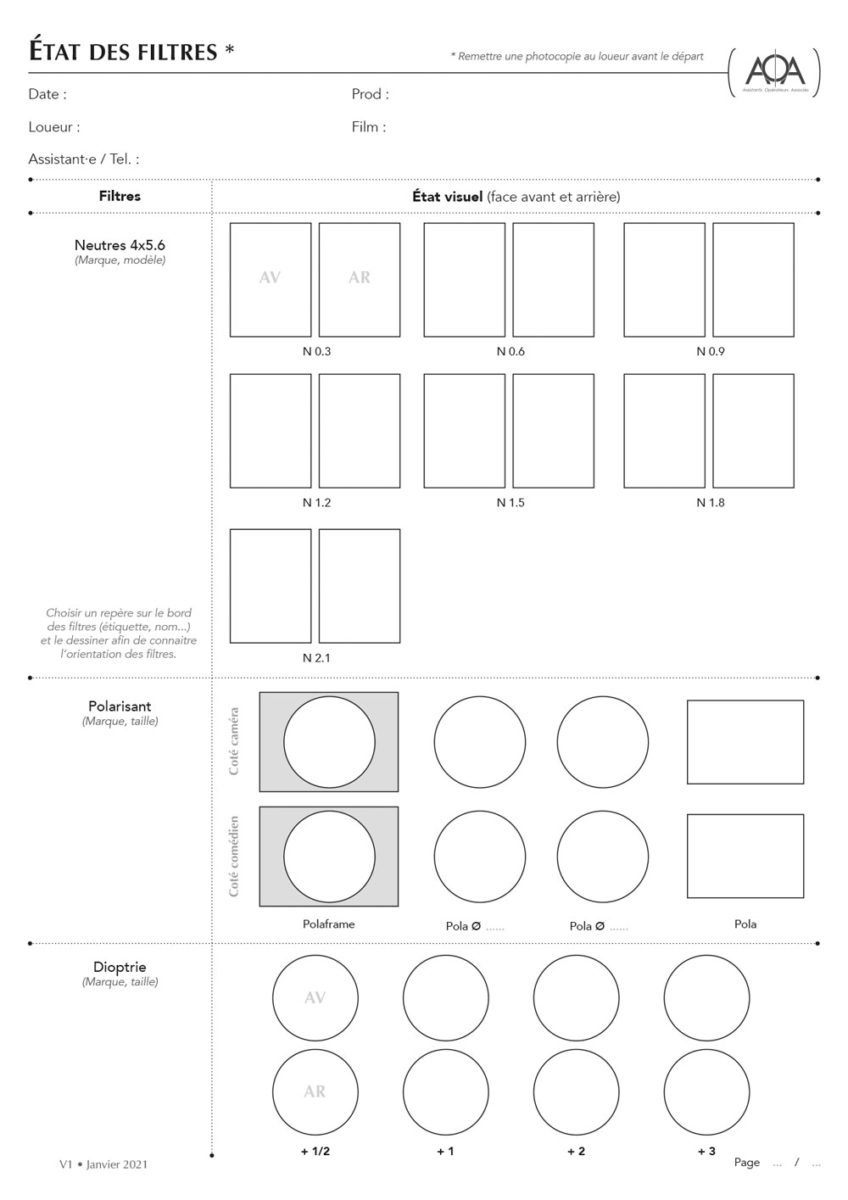 ÉTAT DES FILTRES *

* Remettre une photocopie au loueur avant le départ

AOA
Assistants Opérateurs Associés

Date :

Prod :

Loueur :

Film :

Assistant·e / Tel. :

Filtres

État visuel (face avant et arrière)

Neutres 4x5.6
(Marque, modèle)

AV
AR

N 0.3
N 0.6
N 0.9

N 1.2
N 1.5
N 1.8

N 2.1

Choisir un repère sur le bord des filtres (étiquette, nom...) et le dessiner afin de connaitre l'orientation des filtres.

Polarisant
(Marque, taille)

Coté caméra

Coté comédien

Polaframe
Pola Ø ......
Pola Ø ......
Pola

Dioptrie
(Marque, taille)

AV

AR

+ 1/2
+ 1
+ 2
+ 3

V1 • Janvier 2021

Page ... / ...